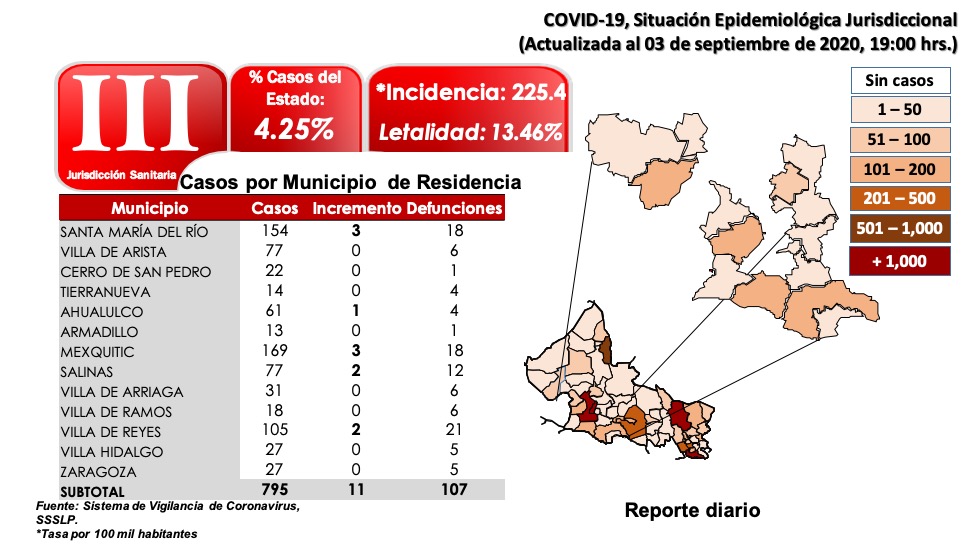 COVID-19, Situación Epidemiológica Jurisdiccional
(Actualizada al 03 de septiembre de 2020, 19:00 hrs.)

III
Jurisdicción Sanitaria

% Casos del Estado:
4.25%

*Incidencia: 225.4
Letalidad: 13.46%

Sin casos
1 – 50
51 – 100
101 – 200
201 – 500
501 – 1,000
+ 1,000

Casos por Municipio de Residencia

| Municipio | Casos | Incremento | Defunciones |
|---|---|---|---|
| SANTA MARÍA DEL RÍO | 154 | 3 | 18 |
| VILLA DE ARISTA | 77 | 0 | 6 |
| CERRO DE SAN PEDRO | 22 | 0 | 1 |
| TIERRANUEVA | 14 | 0 | 4 |
| AHUALULCO | 61 | 1 | 4 |
| ARMADILLO | 13 | 0 | 1 |
| MEXQUITIC | 169 | 3 | 18 |
| SALINAS | 77 | 2 | 12 |
| VILLA DE ARRIAGA | 31 | 0 | 6 |
| VILLA DE RAMOS | 18 | 0 | 6 |
| VILLA DE REYES | 105 | 2 | 21 |
| VILLA HIDALGO | 27 | 0 | 5 |
| ZARAGOZA | 27 | 0 | 5 |
| SUBTOTAL | 795 | 11 | 107 |

Fuente: Sistema de Vigilancia de Coronavirus, SSSLP.
*Tasa por 100 mil habitantes

Reporte diario